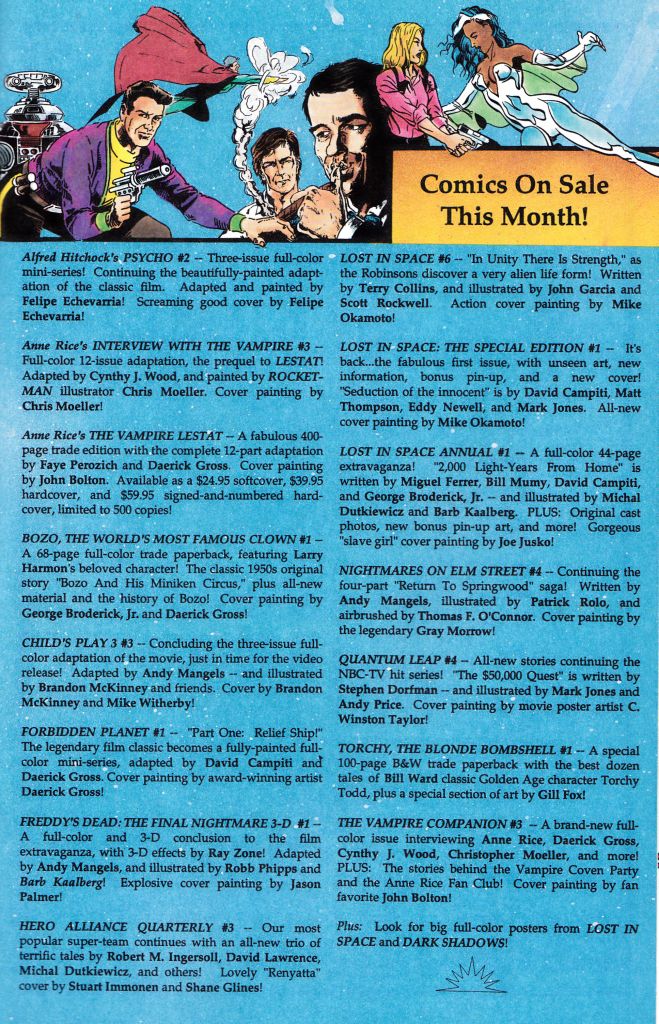 Comics On Sale This Month!

Alfred Hitchcock's PSYCHO #2 -- Three-issue full-color mini-series! Continuing the beautifully-painted adaptation of the classic film. Adapted and painted by Felipe Echevarria! Screaming good cover by Felipe Echevarria!

Anne Rice's INTERVIEW WITH THE VAMPIRE #3 -- Full-color 12-issue adaptation, the prequel to LESTAT! Adapted by Cynthy J. Wood, and painted by ROCKETMAN illustrator Chris Moeller. Cover painting by Chris Moeller!

Anne Rice's THE VAMPIRE LESTAT -- A fabulous 400-page trade edition with the complete 12-part adaptation by Faye Perozich and Daerick Gross. Cover painting by John Bolton. Available as a $24.95 softcover, $39.95 hardcover, and $59.95 signed-and-numbered hardcover, limited to 500 copies!

BOZO, THE WORLD'S MOST FAMOUS CLOWN #1 -- A 68-page full-color trade paperback, featuring Larry Harmon's beloved character! The classic 1950s original story "Bozo And His Miniken Circus," plus all-new material and the history of Bozo! Cover painting by George Broderick, Jr. and Daerick Gross!

CHILD'S PLAY 3 #3 -- Concluding the three-issue full-color adaptation of the movie, just in time for the video release! Adapted by Andy Mangels -- and illustrated by Brandon McKinney and friends. Cover by Brandon McKinney and Mike Witherby!

FORBIDDEN PLANET #1 -- "Part One: Relief Ship!" The legendary film classic becomes a fully-painted full-color mini-series, adapted by David Campiti and Daerick Gross. Cover painting by award-winning artist Daerick Gross!

FREDDY'S DEAD: THE FINAL NIGHTMARE 3-D #1 -- A full-color and 3-D conclusion to the film extravaganza, with 3-D effects by Ray Zone! Adapted by Andy Mangels, and illustrated by Robb Phipps and Barb Kaalberg! Explosive cover painting by Jason Palmer!

HERO ALLIANCE QUARTERLY #3 -- Our most popular super-team continues with an all-new trio of terrific tales by Robert M. Ingersoll, David Lawrence, Michal Dutkiewicz, and others! Lovely "Renyatta" cover by Stuart Immonen and Shane Glines!

LOST IN SPACE #6 -- "In Unity There Is Strength," as the Robinsons discover a very alien life form! Written by Terry Collins, and illustrated by John Garcia and Scott Rockwell. Action cover painting by Mike Okamoto!

LOST IN SPACE: THE SPECIAL EDITION #1 -- It's back...the fabulous first issue, with unseen art, new information, bonus pin-up, and a new cover! "Seduction of the innocent" is by David Campiti, Matt Thompson, Eddy Newell, and Mark Jones. All-new cover painting by Mike Okamoto!

LOST IN SPACE ANNUAL #1 -- A full-color 44-page extravaganza! "2,000 Light-Years From Home" is written by Miguel Ferrer, Bill Mumy, David Campiti, and George Broderick, Jr. -- and illustrated by Michal Dutkiewicz and Barb Kaalberg. PLUS: Original cast photos, new bonus pin-up art, and more! Gorgeous "slave girl" cover painting by Joe Jusko!

NIGHTMARES ON ELM STREET #4 -- Continuing the four-part "Return To Springwood" saga! Written by Andy Mangels, illustrated by Patrick Rolo, and airbrushed by Thomas F. O'Connor. Cover painting by the legendary Gray Morrow!

QUANTUM LEAP #4 -- All-new stories continuing the NBC-TV hit series! "The $50,000 Quest" is written by Stephen Dorfman -- and illustrated by Mark Jones and Andy Price. Cover painting by movie poster artist C. Winston Taylor!

TORCHY, THE BLONDE BOMBSHELL #1 -- A special 100-page B&W trade paperback with the best dozen tales of Bill Ward classic Golden Age character Torchy Todd, plus a special section of art by Gill Fox!

THE VAMPIRE COMPANION #3 -- A brand-new full-color issue interviewing Anne Rice, Daerick Gross, Cynthy J. Wood, Christopher Moeller, and more! PLUS: The stories behind the Vampire Coven Party and the Anne Rice Fan Club! Cover painting by fan favorite John Bolton!

Plus: Look for big full-color posters from LOST IN SPACE and DARK SHADOWS!